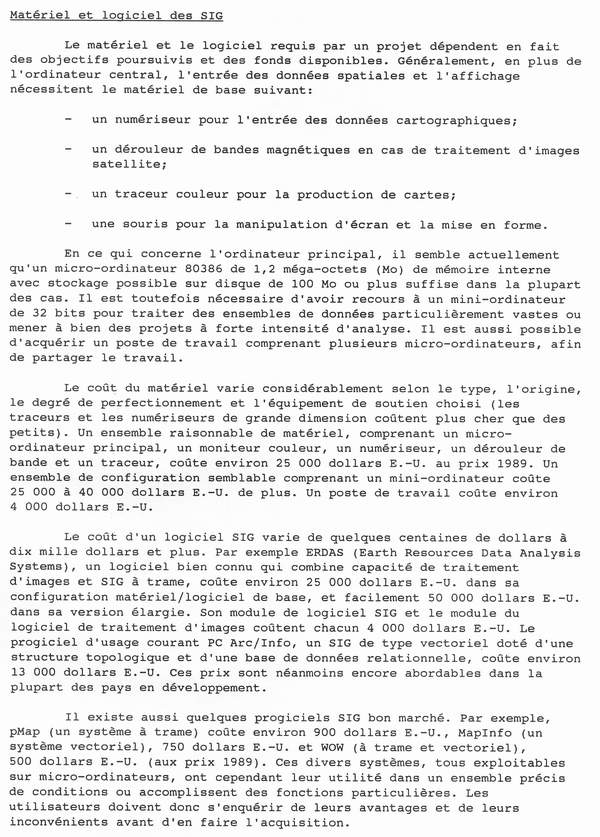 Matériel et logiciel des SIG

Le matériel et le logiciel requis par un projet dépendent en fait des objectifs poursuivis et des fonds disponibles. Généralement, en plus de l'ordinateur central, l'entrée des données spatiales et l'affichage nécessitent le matériel de base suivant:

- un numériseur pour l'entrée des données cartographiques;

- un dérouleur de bandes magnétiques en cas de traitement d'images satellite;

- un traceur couleur pour la production de cartes;

- une souris pour la manipulation d'écran et la mise en forme.

En ce qui concerne l'ordinateur principal, il semble actuellement qu'un micro-ordinateur 80386 de 1,2 méga-octets (Mo) de mémoire interne avec stockage possible sur disque de 100 Mo ou plus suffise dans la plupart des cas. Il est toutefois nécessaire d'avoir recours à un mini-ordinateur de 32 bits pour traiter des ensembles de données particulièrement vastes ou mener à bien des projets à forte intensité d'analyse. Il est aussi possible d'acquérir un poste de travail comprenant plusieurs micro-ordinateurs, afin de partager le travail.

Le coût du matériel varie considérablement selon le type, l'origine, le degré de perfectionnement et l'équipement de soutien choisi (les traceurs et les numériseurs de grande dimension coûtent plus cher que des petits). Un ensemble raisonnable de matériel, comprenant un micro-ordinateur principal, un moniteur couleur, un numériseur, un dérouleur de bande et un traceur, coûte environ 25 000 dollars E.-U. au prix 1989. Un ensemble de configuration semblable comprenant un mini-ordinateur coûte 25 000 à 40 000 dollars E.-U. de plus. Un poste de travail coûte environ 4 000 dollars E.-U.

Le coût d'un logiciel SIG varie de quelques centaines de dollars à dix mille dollars et plus. Par exemple ERDAS (Earth Resources Data Analysis Systems), un logiciel bien connu qui combine capacité de traitement d'images et SIG à trame, coûte environ 25 000 dollars E.-U. dans sa configuration matériel/logiciel de base, et facilement 50 000 dollars E.-U. dans sa version élargie. Son module de logiciel SIG et le module du logiciel de traitement d'images coûtent chacun 4 000 dollars E.-U. Le progiciel d'usage courant PC Arc/Info, un SIG de type vectoriel doté d'une structure topologique et d'une base de données relationnelle, coûte environ 13 000 dollars E.-U. Ces prix sont néanmoins encore abordables dans la plupart des pays en développement.

Il existe aussi quelques progiciels SIG bon marché. Par exemple, pMap (un système à trame) coûte environ 900 dollars E.-U., MapInfo (un système vectoriel), 750 dollars E.-U. et WOW (à trame et vectoriel), 500 dollars E.-U. (aux prix 1989). Ces divers systèmes, tous exploitables sur micro-ordinateurs, ont cependant leur utilité dans un ensemble précis de conditions ou accomplissent des fonctions particulières. Les utilisateurs doivent donc s'enquérir de leurs avantages et de leurs inconvénients avant d'en faire l'acquisition.